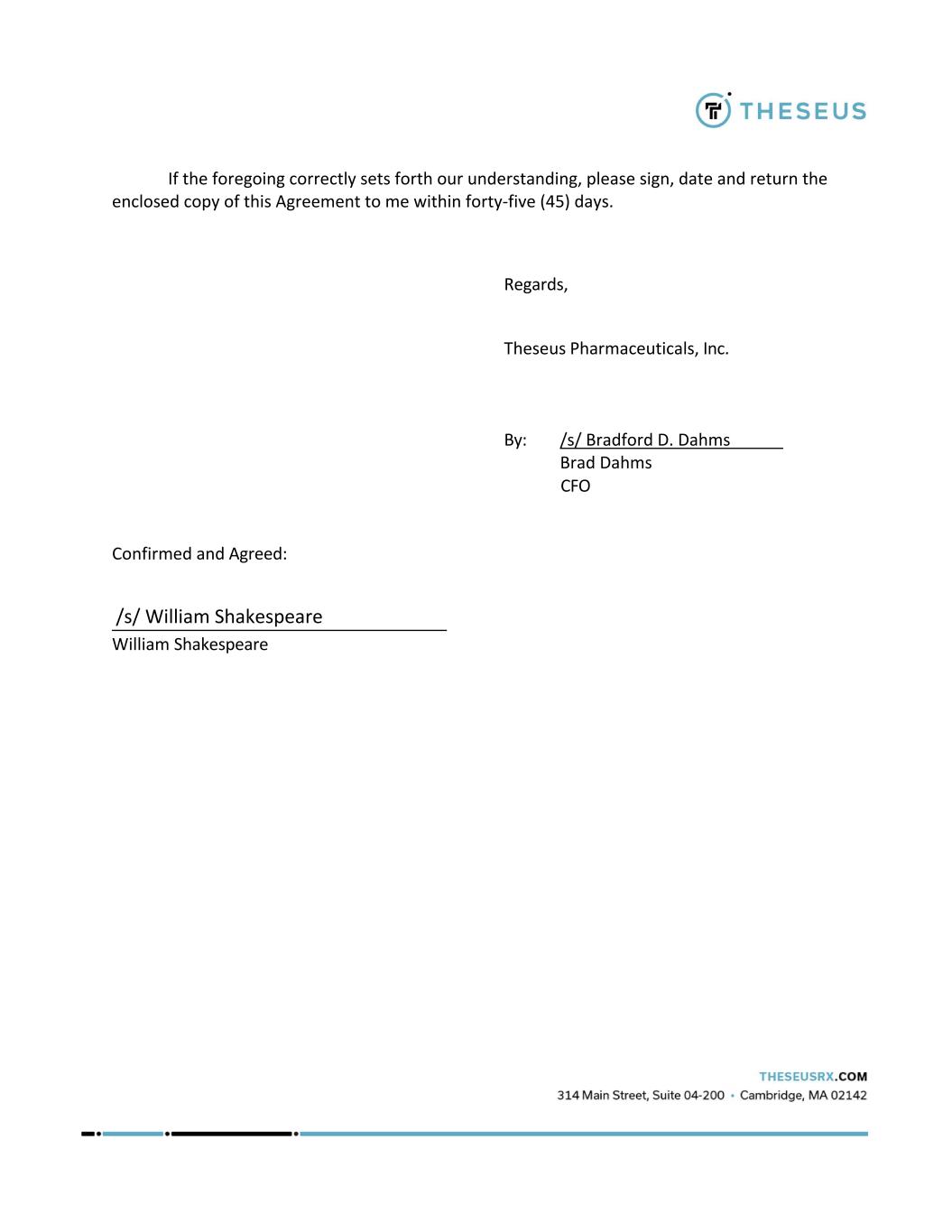 THESEUS

If the foregoing correctly sets forth our understanding, please sign, date and return the enclosed copy of this Agreement to me within forty-five (45) days.

Regards,

Theseus Pharmaceuticals, Inc.

By: /s/ Bradford D. Dahms
Brad Dahms
CFO

Confirmed and Agreed:

/s/ William Shakespeare
William Shakespeare

THESEUSRX.COM
314 Main Street, Suite 04-200 • Cambridge, MA 02142